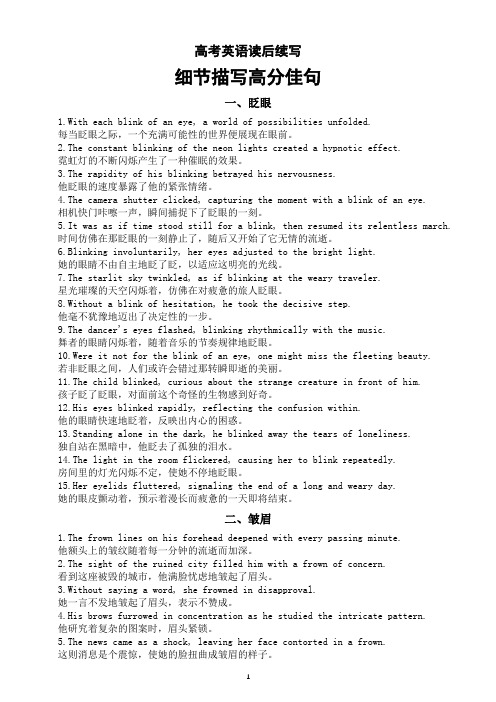 高考英语读后续写

细节描写高分佳句

一、眨眼

1. With each blink of an eye, a world of possibilities unfolded.
每当眨眼之际，一个充满可能性的世界便展现在眼前。

2. The constant blinking of the neon lights created a hypnotic effect.
霓虹灯的不断闪烁产生了一种催眠的效果。

3. The rapidity of his blinking betrayed his nervousness.
他眨眼的速度暴露了他的紧张情绪。

4. The camera shutter clicked, capturing the moment with a blink of an eye.
相机快门咔嚓一声，瞬间捕捉下了眨眼的一刻。

5. It was as if time stood still for a blink, then resumed its relentless march.
时间仿佛在那眨眼的一刻静止了，随后又开始了它无情的流逝。

6. Blinking involuntarily, her eyes adjusted to the bright light.
她的眼睛不由自主地眨了眨，以适应这明亮的光线。

7. The starlit sky twinkled, as if blinking at the weary traveler.
星光璀璨的天空闪烁着，仿佛在对疲惫的旅人眨眼。

8. Without a blink of hesitation, he took the decisive step.
他毫不犹豫地迈出了决定性的一步。

9. The dancer's eyes flashed, blinking rhythmically with the music.
舞者的眼睛闪烁着，随着音乐的节奏规律地眨眼。

10. Were it not for the blink of an eye, one might miss the fleeting beauty.
若非眨眼之间，人们或许会错过那转瞬即逝的美丽。

11. The child blinked, curious about the strange creature in front of him.
孩子眨了眨眼，对面前这个奇怪的生物感到好奇。

12. His eyes blinked rapidly, reflecting the confusion within.
他的眼睛快速地眨着，反映出内心的困惑。

13. Standing alone in the dark, he blinked away the tears of loneliness.
独自站在黑暗中，他眨去了孤独的泪水。

14. The light in the room flickered, causing her to blink repeatedly.
房间里的灯光闪烁不定，使她不停地眨眼。

15. Her eyelids fluttered, signaling the end of a long and weary day.
她的眼皮颤动着，预示着漫长而疲惫的一天即将结束。

二、皱眉

1. The frown lines on his forehead deepened with every passing minute.
他额头上的皱纹随着每一分钟的流逝而加深。

2. The sight of the ruined city filled him with a frown of concern.
看到这座被毁的城市，他满脸忧虑地皱起了眉头。

3. Without saying a word, she frowned in disapproval.
她一言不发地皱起了眉头，表示不赞成。

4. His brows furrowed in concentration as he studied the intricate pattern.
他研究着复杂的图案时，眉头紧锁。

5. The news came as a shock, leaving her face contorted in a frown.
这则消息是个震惊，使她的脸扭曲成皱眉的样子。

1